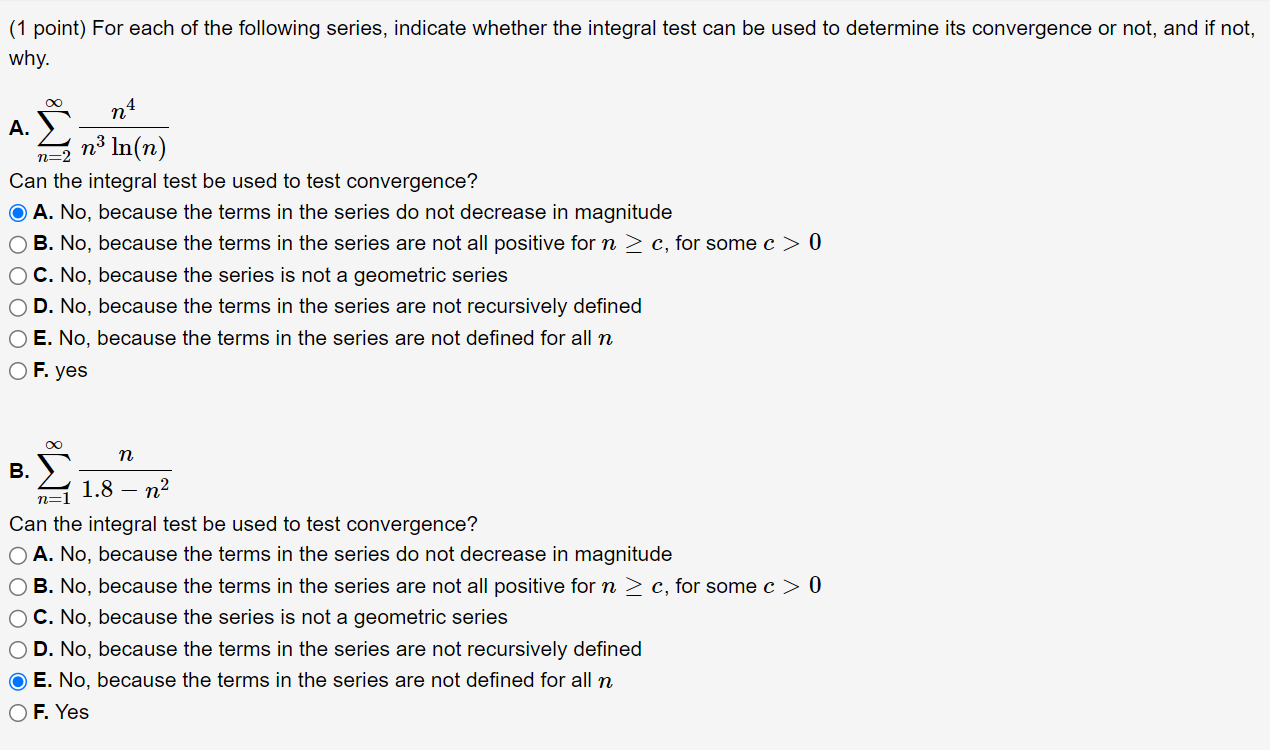 (1 point) For each of the following series, indicate whether the integral test can be used to determine its convergence or not, and if not, why.

A. $\sum_{n=2}^{\infty} \frac{n^4}{n^3 \ln(n)}$

Can the integral test be used to test convergence?

A. No, because the terms in the series do not decrease in magnitude
B. No, because the terms in the series are not all positive for $n \geq c$, for some $c > 0$
C. No, because the series is not a geometric series
D. No, because the terms in the series are not recursively defined
E. No, because the terms in the series are not defined for all $n$
F. yes

B. $\sum_{n=1}^{\infty} \frac{n}{1.8 - n^2}$

Can the integral test be used to test convergence?

A. No, because the terms in the series do not decrease in magnitude
B. No, because the terms in the series are not all positive for $n \geq c$, for some $c > 0$
C. No, because the series is not a geometric series
D. No, because the terms in the series are not recursively defined
E. No, because the terms in the series are not defined for all $n$
F. Yes